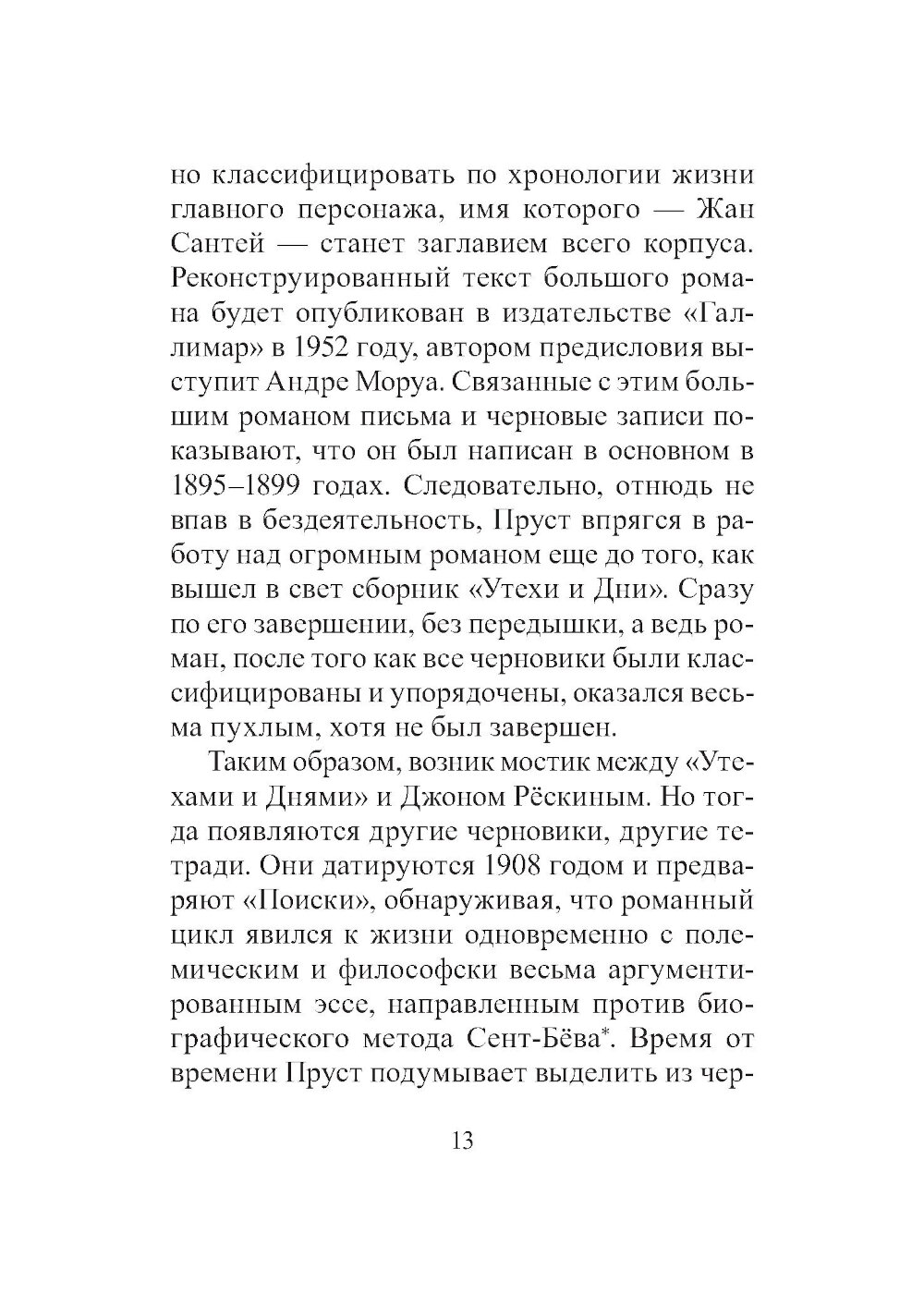 но классифицировать по хронологии жизни главного персонажа, имя которого — Жан Сантей — станет заглавием всего корпуса. Реконструированный текст большого романа будет опубликован в издательстве «Галлимар» в 1952 году, автором предисловия выступит Андре Моруа. Связанные с этим большим романом письма и черновые записи показывают, что он был написан в основном в 1895–1899 годах. Следовательно, отнюдь не впав в бездеятельность, Пруст впрягся в работу над огромным романом еще до того, как вышел в свет сборник «Утехи и Дни». Сразу по его завершении, без передышки, а ведь роман, после того как все черновики были классифицированы и упорядочены, оказался весьма пухлым, хотя не был завершен.

Таким образом, возник мостик между «Утехами и Днями» и Джоном Рёскиным. Но тогда появляются другие черновики, другие тетради. Они датируются 1908 годом и предваряют «Поиски», обнаруживая, что романный цикл явился к жизни одновременно с полемическим и философски весьма аргументированным эссе, направленным против биографического метода Сент-Бёва*. Время от времени Пруст подумывает выделить из чер-

13